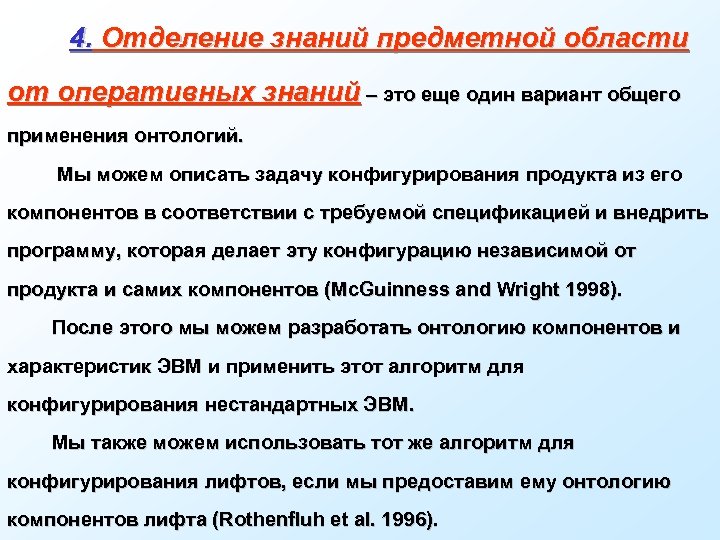 4. Отделение знаний предметной области от оперативных знаний – это еще один вариант общего применения онтологий.

Мы можем описать задачу конфигурирования продукта из его компонентов в соответствии с требуемой спецификацией и внедрить программу, которая делает эту конфигурацию независимой от продукта и самих компонентов (McGuinness and Wright 1998).

После этого мы можем разработать онтологию компонентов и характеристик ЭВМ и применить этот алгоритм для конфигурирования нестандартных ЭВМ.

Мы также можем использовать тот же алгоритм для конфигурирования лифтов, если мы предоставим ему онтологию компонентов лифта (Rothenfluh et al. 1996).